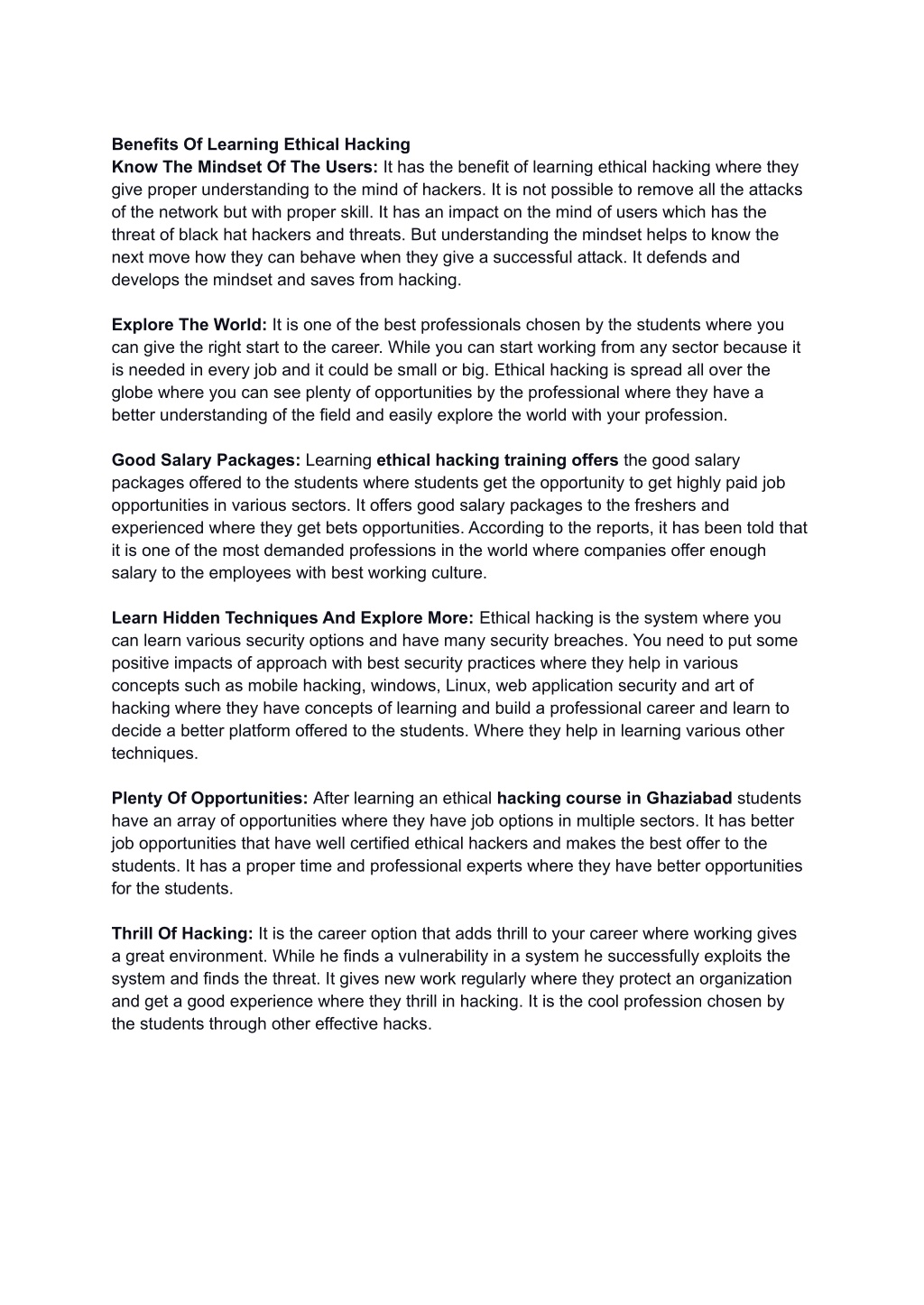 Benefits Of Learning Ethical Hacking
Know The Mindset Of The Users: It has the benefit of learning ethical hacking where they give proper understanding to the mind of hackers. It is not possible to remove all the attacks of the network but with proper skill. It has an impact on the mind of users which has the threat of black hat hackers and threats. But understanding the mindset helps to know the next move how they can behave when they give a successful attack. It defends and develops the mindset and saves from hacking.

Explore The World: It is one of the best professionals chosen by the students where you can give the right start to the career. While you can start working from any sector because it is needed in every job and it could be small or big. Ethical hacking is spread all over the globe where you can see plenty of opportunities by the professional where they have a better understanding of the field and easily explore the world with your profession.

Good Salary Packages: Learning ethical hacking training offers the good salary packages offered to the students where students get the opportunity to get highly paid job opportunities in various sectors. It offers good salary packages to the freshers and experienced where they get bets opportunities. According to the reports, it has been told that it is one of the most demanded professions in the world where companies offer enough salary to the employees with best working culture.

Learn Hidden Techniques And Explore More: Ethical hacking is the system where you can learn various security options and have many security breaches. You need to put some positive impacts of approach with best security practices where they help in various concepts such as mobile hacking, windows, Linux, web application security and art of hacking where they have concepts of learning and build a professional career and learn to decide a better platform offered to the students. Where they help in learning various other techniques.

Plenty Of Opportunities: After learning an ethical hacking course in Ghaziabad students have an array of opportunities where they have job options in multiple sectors. It has better job opportunities that have well certified ethical hackers and makes the best offer to the students. It has a proper time and professional experts where they have better opportunities for the students.

Thrill Of Hacking: It is the career option that adds thrill to your career where working gives a great environment. While he finds a vulnerability in a system he successfully exploits the system and finds the threat. It gives new work regularly where they protect an organization and get a good experience where they thrill in hacking. It is the cool profession chosen by the students through other effective hacks.